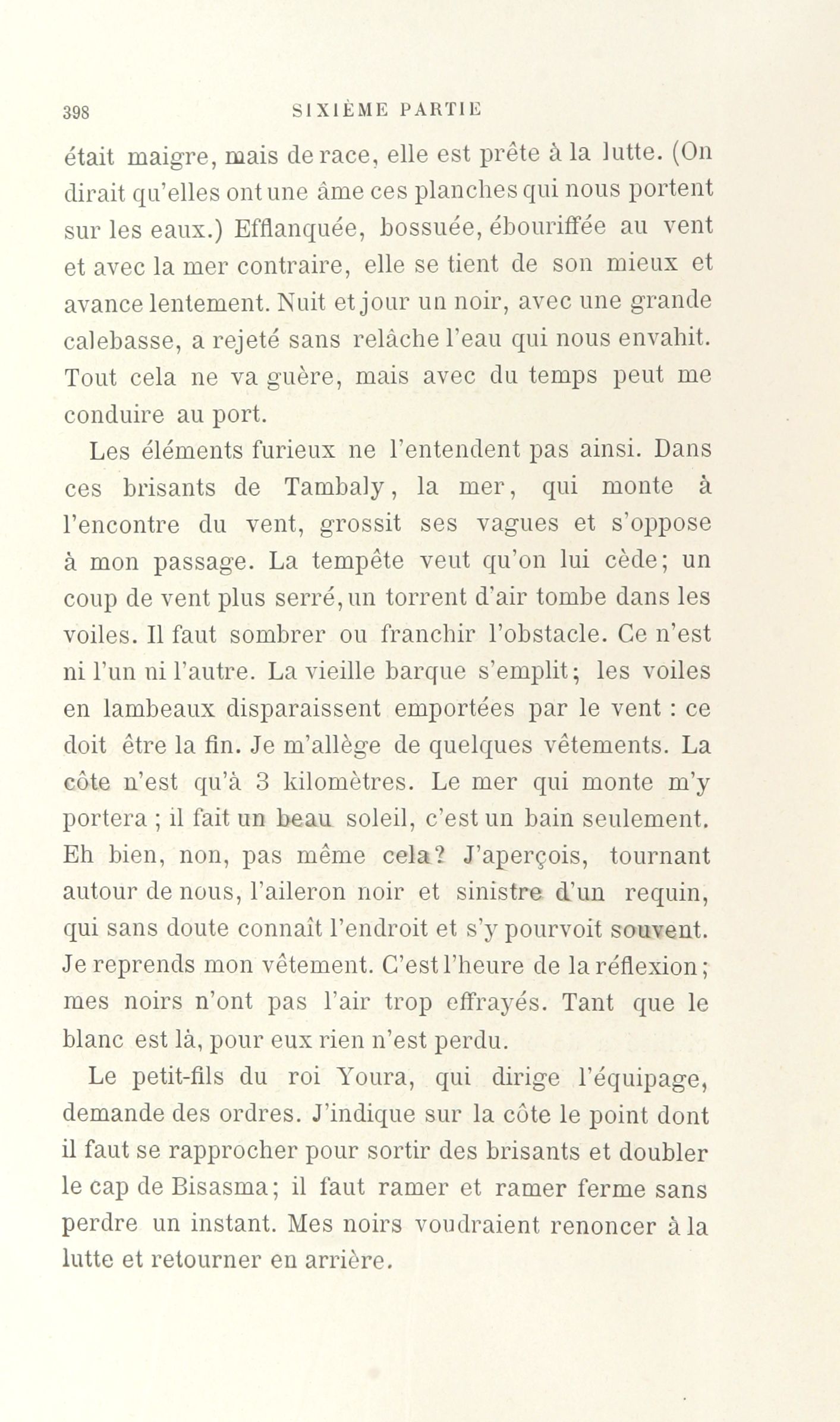 398 SIXIÈME PARTIE

était maigre, mais de race, elle est prête à la lutte. (On dirait qu'elles ont une âme ces planches qui nous portent sur les eaux.) Efflanquée, bossuée, ébouriffée au vent et avec la mer contraire, elle se tient de son mieux et avance lentement. Nuit et jour un noir, avec une grande calebasse, a rejeté sans relâche l'eau qui nous envahit. Tout cela ne va guère, mais avec du temps peut me conduire au port.

Les éléments furieux ne l'entendent pas ainsi. Dans ces brisants de Tambaly, la mer, qui monte à l'encontre du vent, grossit ses vagues et s'oppose à mon passage. La tempête veut qu'on lui cède; un coup de vent plus serré, un torrent d'air tombe dans les voiles. Il faut sombrer ou franchir l'obstacle. Ce n'est ni l'un ni l'autre. La vieille barque s'emplit; les voiles en lambeaux disparaissent emportées par le vent : ce doit être la fin. Je m'allège de quelques vêtements. La côte n'est qu'à 3 kilomètres. Le mer qui monte m'y portera ; il fait un beau soleil, c'est un bain seulement. Eh bien, non, pas même cela? J'aperçois, tournant autour de nous, l'aileron noir et sinistre d'un requin, qui sans doute connaît l'endroit et s'y pourvoit souvent. Je reprends mon vêtement. C'est l'heure de la réflexion; mes noirs n'ont pas l'air trop effrayés. Tant que le blanc est là, pour eux rien n'est perdu.

Le petit-fils du roi Youra, qui dirige l'équipage, demande des ordres. J'indique sur la côte le point dont il faut se rapprocher pour sortir des brisants et doubler le cap de Bisasma; il faut ramer et ramer ferme sans perdre un instant. Mes noirs voudraient renoncer à la lutte et retourner en arrière.